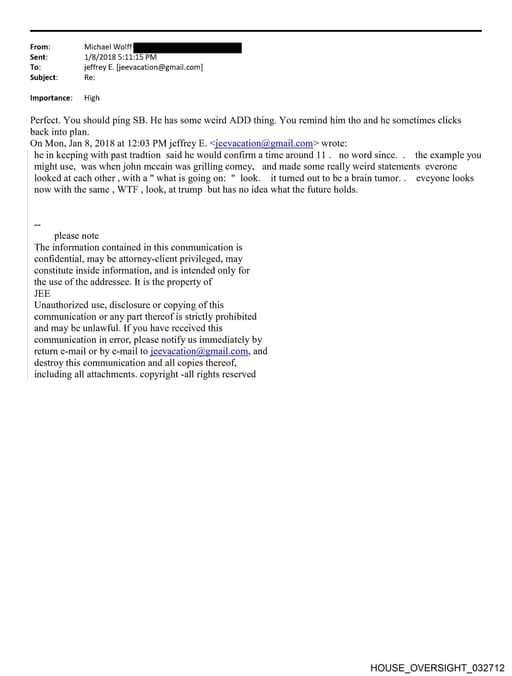 From: Michael Wolff
Sent: 1/8/2018 5:11:15 PM
To: jeffrey E. [jeevacation@gmail.com]
Subject: Re:

Importance: High

Perfect. You should ping SB. He has some weird ADD thing. You remind him tho and he sometimes clicks back into plan.
On Mon, Jan 8, 2018 at 12:03 PM jeffrey E. <jeevacation@gmail.com> wrote:
he in keeping with past tradtion said he would confirm a time around 11 . no word since. . the example you might use, was when john mccain was grilling comey, and made some really weird statements everone looked at each other , with a " what is going on: " look. it turned out to be a brain tumor. . eveyone looks now with the same , WTF , look, at trump but has no idea what the future holds.

--
please note
The information contained in this communication is confidential, may be attorney-client privileged, may constitute inside information, and is intended only for the use of the addressee. It is the property of JEE
Unauthorized use, disclosure or copying of this communication or any part thereof is strictly prohibited and may be unlawful. If you have received this communication in error, please notify us immediately by return e-mail or by e-mail to jeevacation@gmail.com, and destroy this communication and all copies thereof, including all attachments. copyright -all rights reserved

HOUSE_OVERSIGHT_032712